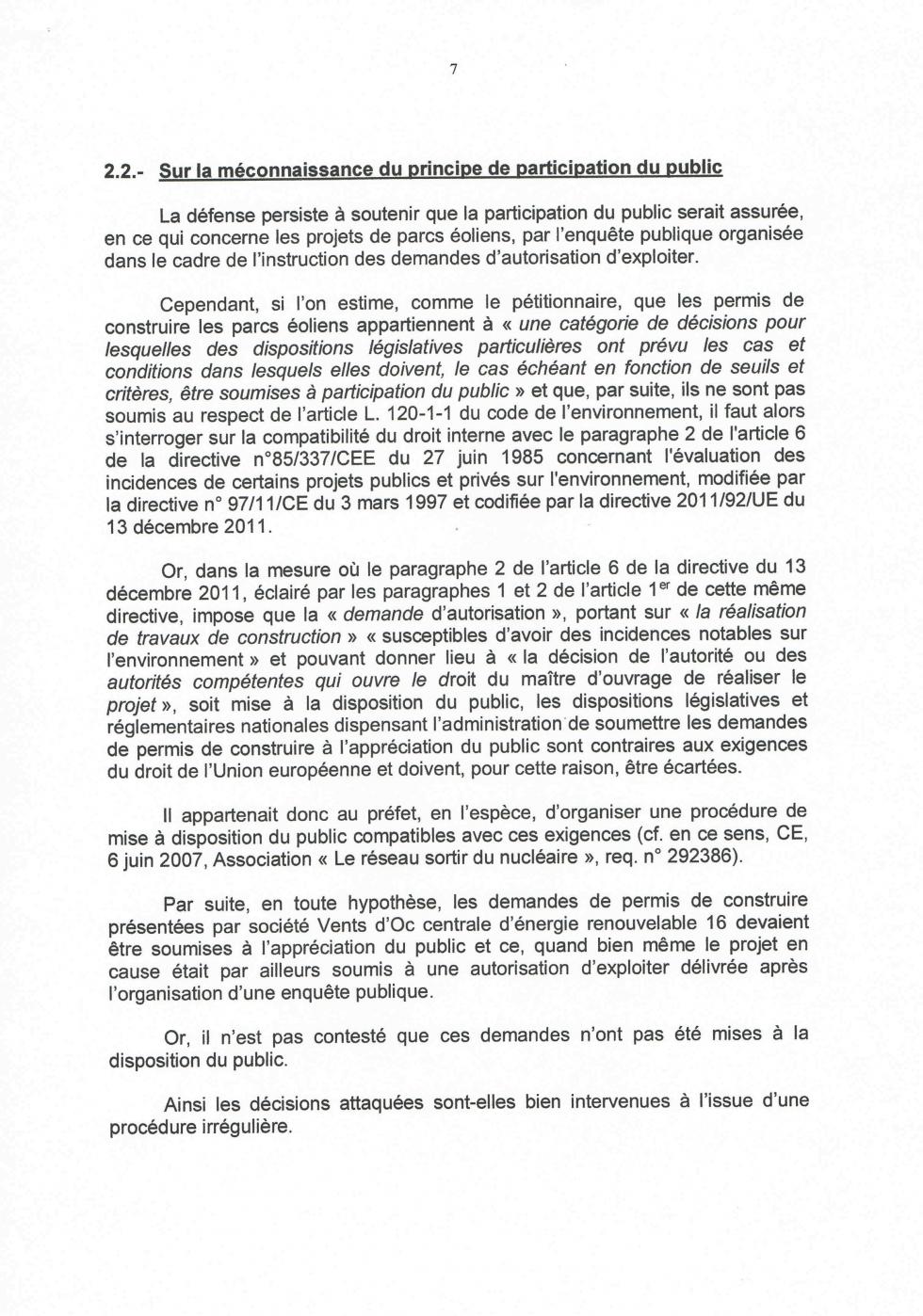 7

2.2.- Sur la méconnaissance du principe de participation du public

La défense persiste à soutenir que la participation du public serait assurée, en ce qui concerne les projets de parcs éoliens, par l'enquête publique organisée dans le cadre de l'instruction des demandes d'autorisation d'exploiter.

Cependant, si l'on estime, comme le pétitionnaire, que les permis de construire les parcs éoliens appartiennent à « une catégorie de décisions pour lesquelles des dispositions législatives particulières ont prévu les cas et conditions dans lesquels elles doivent, le cas échéant en fonction de seuils et critères, être soumises à participation du public » et que, par suite, ils ne sont pas soumis au respect de l'article L. 120-1-1 du code de l'environnement, il faut alors s'interroger sur la compatibilité du droit interne avec le paragraphe 2 de l'article 6 de la directive n°85/337/CEE du 27 juin 1985 concernant l'évaluation des incidences de certains projets publics et privés sur l'environnement, modifiée par la directive n° 97/11/CE du 3 mars 1997 et codifiée par la directive 2011/92/UE du 13 décembre 2011.

Or, dans la mesure où le paragraphe 2 de l'article 6 de la directive du 13 décembre 2011, éclairé par les paragraphes 1 et 2 de l'article 1$^{er}$ de cette même directive, impose que la « demande d'autorisation », portant sur « la réalisation de travaux de construction » « susceptibles d'avoir des incidences notables sur l'environnement » et pouvant donner lieu à « la décision de l'autorité ou des autorités compétentes qui ouvre le droit du maître d'ouvrage de réaliser le projet », soit mise à la disposition du public, les dispositions législatives et réglementaires nationales dispensant l'administration de soumettre les demandes de permis de construire à l'appréciation du public sont contraires aux exigences du droit de l'Union européenne et doivent, pour cette raison, être écartées.

Il appartenait donc au préfet, en l'espèce, d'organiser une procédure de mise à disposition du public compatibles avec ces exigences (cf. en ce sens, CE, 6 juin 2007, Association « Le réseau sortir du nucléaire », req. n° 292386).

Par suite, en toute hypothèse, les demandes de permis de construire présentées par société Vents d'Oc centrale d'énergie renouvelable 16 devaient être soumises à l'appréciation du public et ce, quand bien même le projet en cause était par ailleurs soumis à une autorisation d'exploiter délivrée après l'organisation d'une enquête publique.

Or, il n'est pas contesté que ces demandes n'ont pas été mises à la disposition du public.

Ainsi les décisions attaquées sont-elles bien intervenues à l'issue d'une procédure irrégulière.